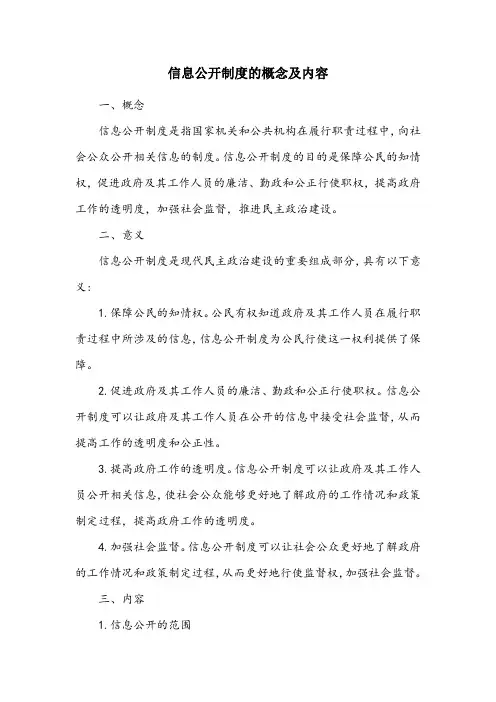 信息公开制度的概念及内容

一、概念

信息公开制度是指国家机关和公共机构在履行职责过程中，向社会公众公开相关信息的制度。信息公开制度的目的是保障公民的知情权，促进政府及其工作人员的廉洁、勤政和公正行使职权，提高政府工作的透明度，加强社会监督，推进民主政治建设。

二、意义

信息公开制度是现代民主政治建设的重要组成部分，具有以下意义：

1. 保障公民的知情权。公民有权知道政府及其工作人员在履行职责过程中所涉及的信息，信息公开制度为公民行使这一权利提供了保障。

2. 促进政府及其工作人员的廉洁、勤政和公正行使职权。信息公开制度可以让政府及其工作人员在公开的信息中接受社会监督，从而提高工作的透明度和公正性。

3. 提高政府工作的透明度。信息公开制度可以让政府及其工作人员公开相关信息，使社会公众能够更好地了解政府的工作情况和政策制定过程，提高政府工作的透明度。

4. 加强社会监督。信息公开制度可以让社会公众更好地了解政府的工作情况和政策制定过程，从而更好地行使监督权，加强社会监督。

三、内容

1. 信息公开的范围